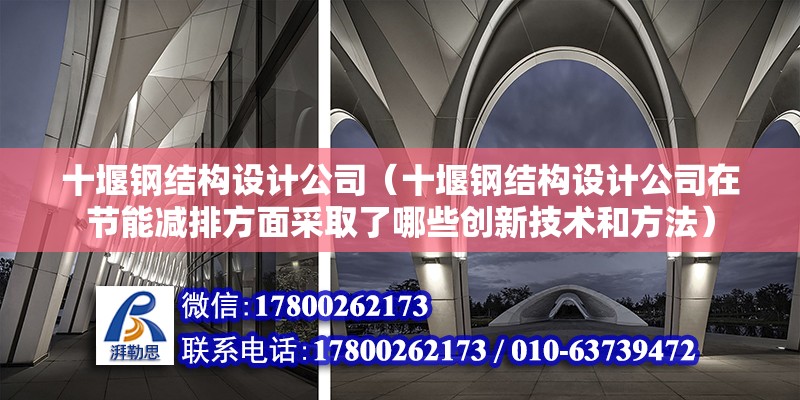 十堰钢结构设计公司（十堰钢结构设计公司在节能减排方面采取了哪些创新技术和方法）

湃勒思

微信：17800262173

联系电话：17800262173 / 010-63739472